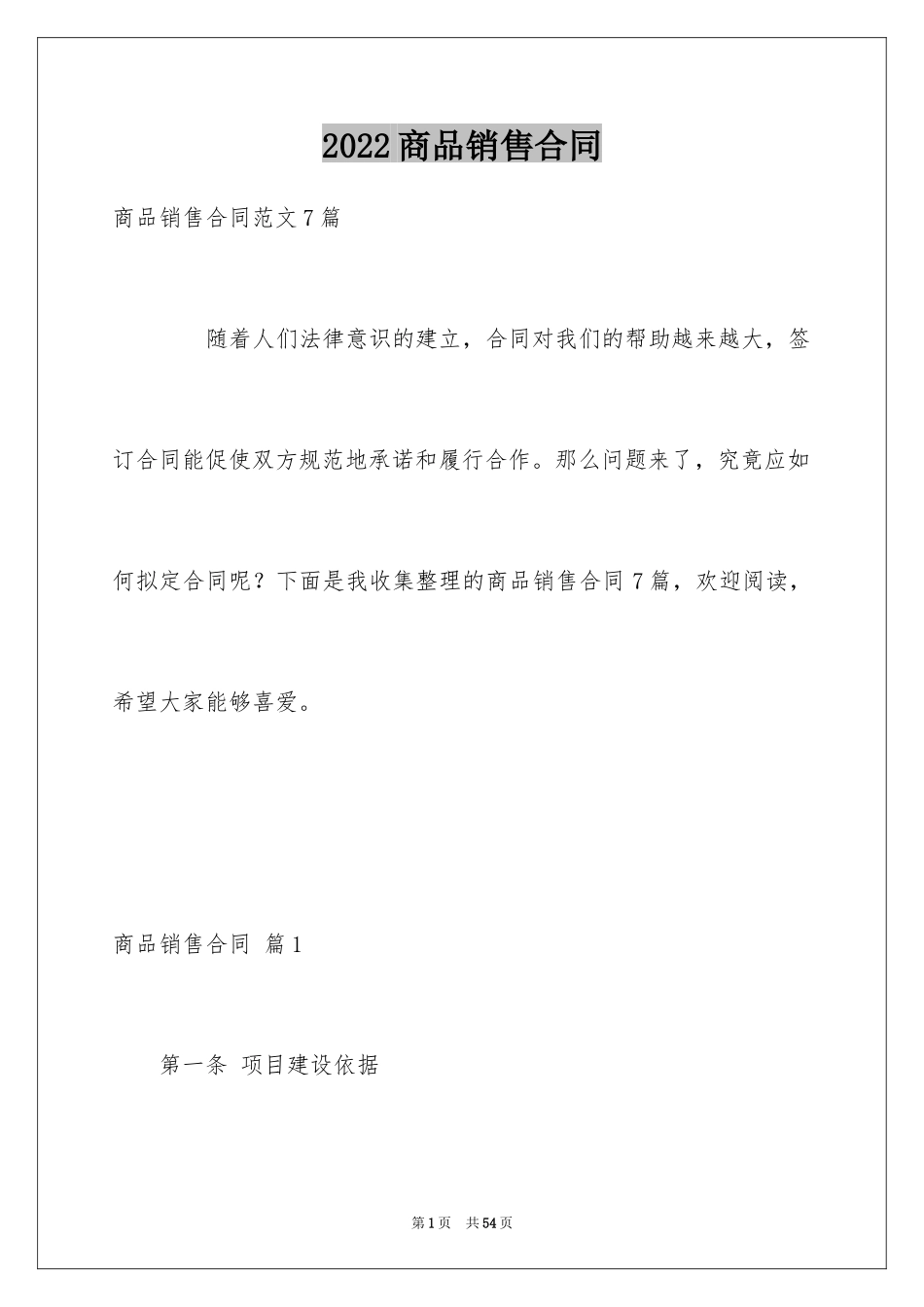 2022商品销售合同

商品销售合同范文7篇

随着人们法律意识的建立，合同对我们的帮助越来越大，签订合同能促使双方规范地承诺和履行合作。那么问题来了，究竟应如何拟定合同呢？下面是我收集整理的商品销售合同7篇，欢迎阅读，希望大家能够喜爱。

商品销售合同 篇1

第一条 项目建设依据

第1页 共54页